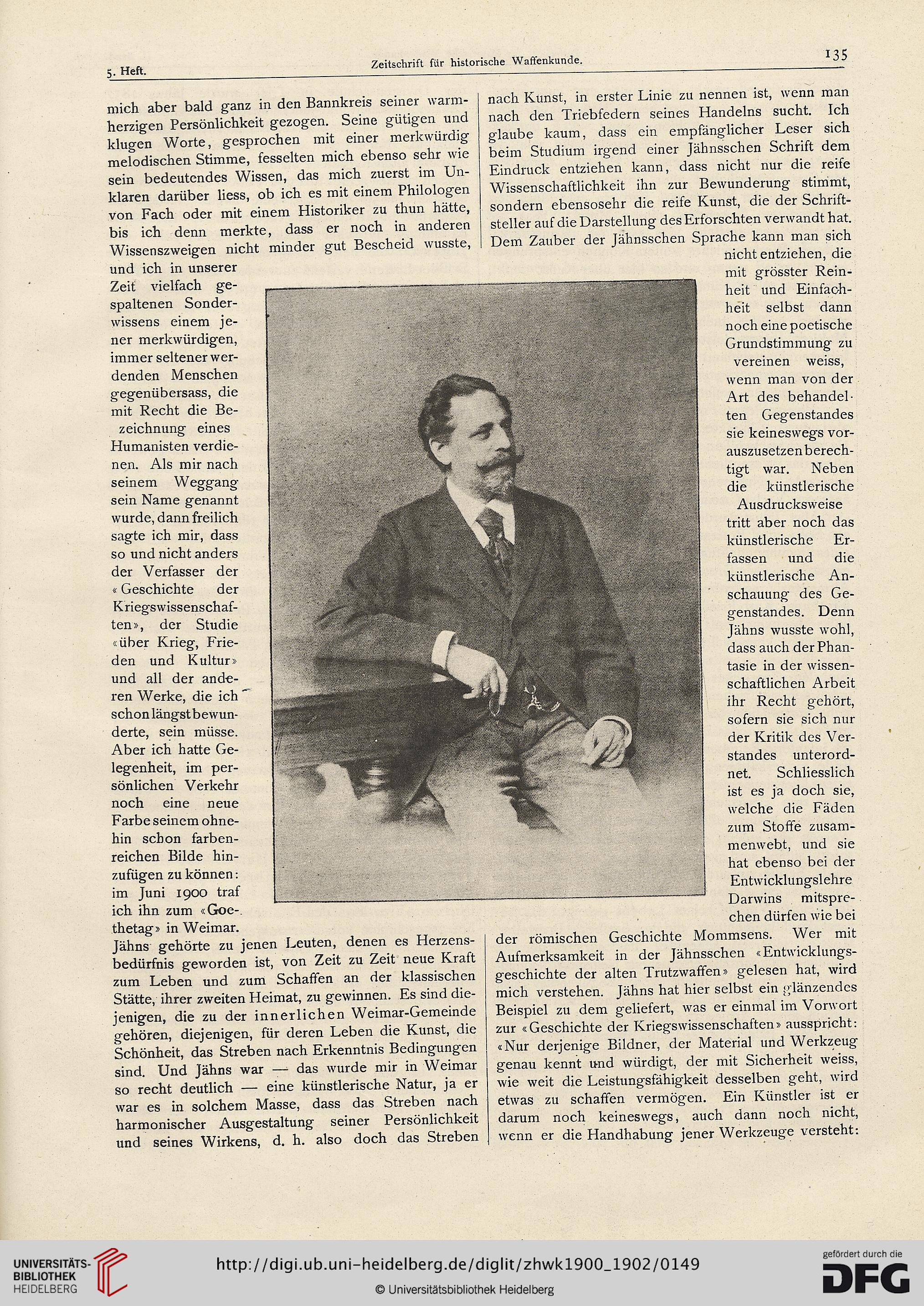 5. Heft.

Zeitschrift für historische Waffenkunde.

135

mich aber bald ganz in den Bannkreis seiner warmherzigen Persönlichkeit gezogen. Seine gütigen und klugen Worte, gesprochen mit einer merkwürdig melodischen Stimme, fesselten mich ebenso sehr wie sein bedeutendes Wissen, das mich zuerst im Unklaren darüber liess, ob ich es mit einem Philologen von Fach oder mit einem Historiker zu thun hätte, bis ich denn merkte, dass er noch in anderen Wissenszweigen nicht minder gut Bescheid wusste, und ich in unserer Zeit vielfach gespaltenen Sonderwissens einem jener merkwürdigen, immer seltener werdenden Menschen gegenübersass, die mit Recht die Bezeichnung eines Humanisten verdienen. Als mir nach seinem Weggang sein Name genannt wurde, dann freilich sagte ich mir, dass so und nicht anders der Verfasser der «Geschichte der Kriegswissenschaften», der Studie «über Krieg, Frieden und Kultur» und all der anderen Werke, die ich schon längst bewunderte, sein müsse. Aber ich hatte Gelegenheit, im persönlichen Verkehr noch eine neue Farbe seinem ohnehin schon farbenreichen Bilde hinzufügen zu können: im Juni 1900 traf ich ihn zum «Goethetag» in Weimar. Jähns gehörte zu jenen Leuten, denen es Herzensbedürfnis geworden ist, von Zeit zu Zeit neue Kraft zum Leben und zum Schaffen an der klassischen Stätte, ihrer zweiten Heimat, zu gewinnen. Es sind diejenigen, die zu der innerlichen Weimar-Gemeinde gehören, diejenigen, für deren Leben die Kunst, die Schönheit, das Streben nach Erkenntnis Bedingungen sind. Und Jähns war — das wurde mir in Weimar so recht deutlich — eine künstlerische Natur, ja er war es in solchem Masse, dass das Streben nach harmonischer Ausgestaltung seiner Persönlichkeit und seines Wirkens, d. h. also doch das Streben

nach Kunst, in erster Linie zu nennen ist, wenn man nach den Triebfedern seines Handelns sucht. Ich glaube kaum, dass ein empfänglicher Leser sich beim Studium irgend einer Jähnsschen Schrift dem Eindruck entziehen kann, dass nicht nur die reife Wissenschaftlichkeit ihn zur Bewunderung stimmt, sondern ebensosehr die reife Kunst, die der Schriftsteller auf die Darstellung des Erforschten verwandt hat. Dem Zauber der Jähnsschen Sprache kann man sich nicht entziehen, die mit grösster Reinheit und Einfachheit selbst dann noch eine poetische Grundstimmung zu vereinen weiss, wenn man von der Art des behandelten Gegenstandes sie keineswegs vorauszusetzen berechtigt war. Neben die künstlerische Ausdrucksweise tritt aber noch das künstlerische Erfassen und die künstlerische Anschauung des Gegenstandes. Denn Jähns wusste wohl, dass auch der Phantasie in der wissenschaftlichen Arbeit ihr Recht gehört, sofern sie sich nur der Kritik des Verstandes unterordnet. Schliesslich ist es ja doch sie, welche die Fäden zum Stoffe zusammenwebt, und sie hat ebenso bei der Entwicklungslehre Darwins mitsprechen dürfen wie bei der römischen Geschichte Mommsens. Wer mit Aufmerksamkeit in der Jähnsschen «Entwicklungsgeschichte der alten Trutzwaffen» gelesen hat, wird mich verstehen. Jähns hat hier selbst ein glänzendes Beispiel zu dem geliefert, was er einmal im Vorwort zur «Geschichte der Kriegswissenschaften» ausspricht: «Nur derjenige Bildner, der Material und Werkzeug genau kennt und würdigt, der mit Sicherheit weiss, wie weit die Leistungsfähigkeit desselben geht, wird etwas zu schaffen vermögen. Ein Künstler ist er darum noch keineswegs, auch dann noch nicht, wenn er die Handhabung jener Werkzeuge versteht:

UNIVERSITÄTS-BIBLIOTHEK HEIDELBERG

http://digi.ub.uni-heidelberg.de/diglit/zhwk1900_1902/0149

© Universitätsbibliothek Heidelberg

gefördert durch die DFG